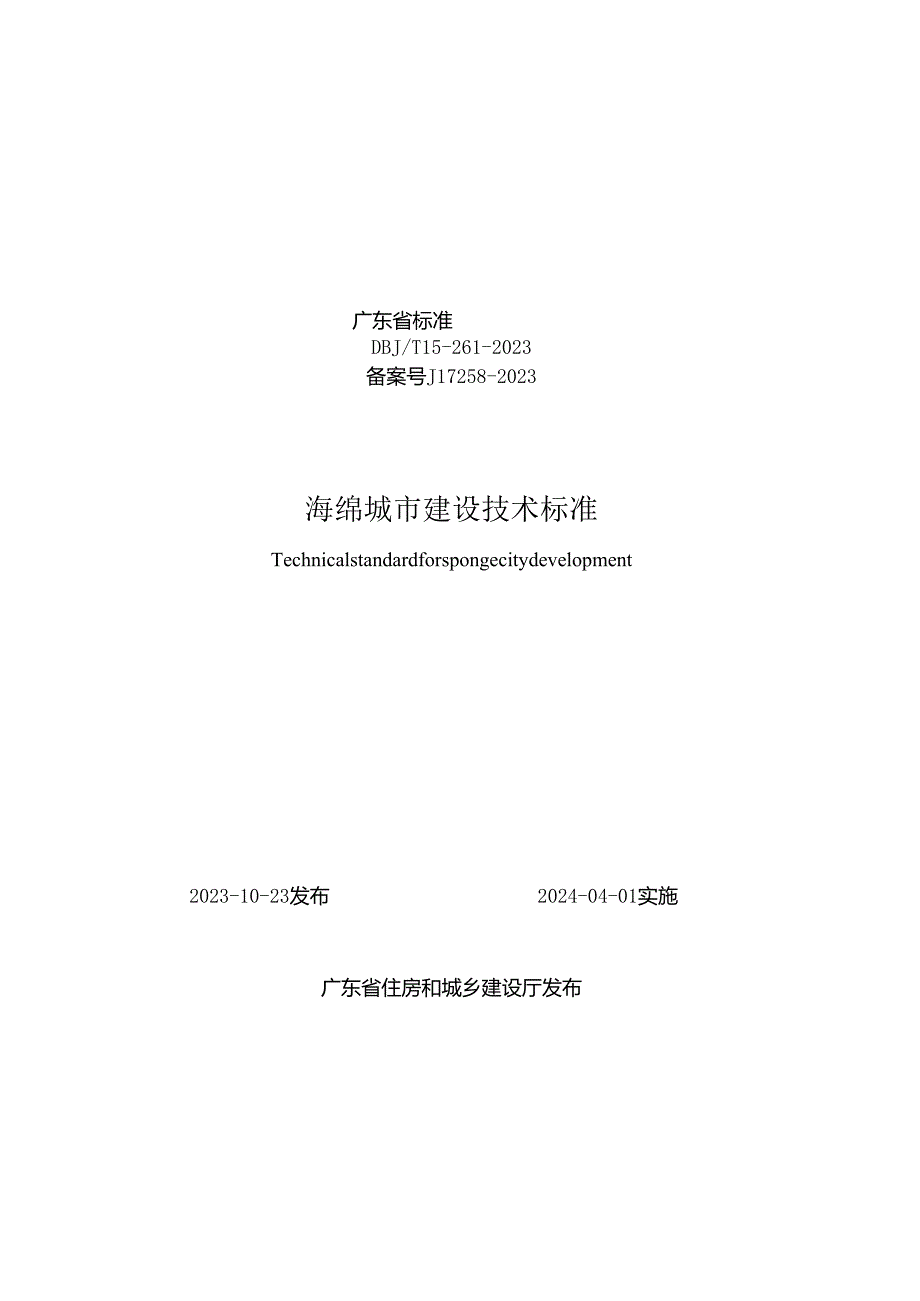 广东省标准

DBJ/T15-261-2023

备案号J17258-2023

海绵城市建设技术标准

Technicalstandardforspongecitydevelopment

2023-10-23发布

2024-04-01实施

广东省住房和城乡建设厅发布